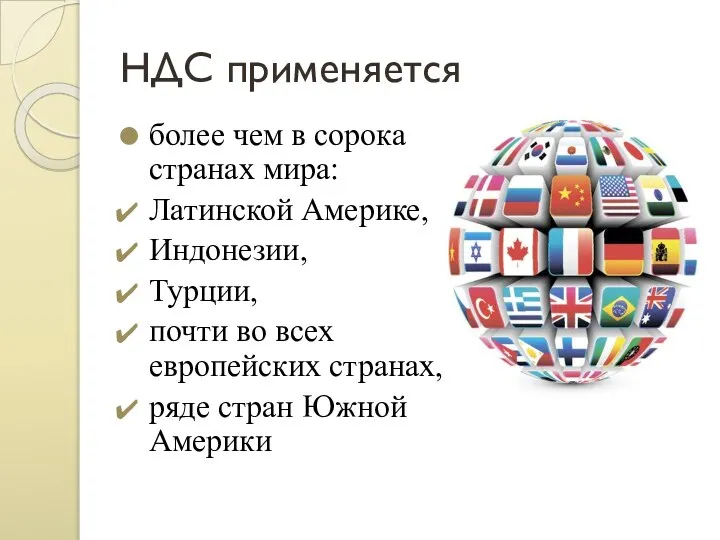 НДС применяется

более чем в сорока странах мира:

Латинской Америке,

Индонезии,

Турции,

почти во всех европейских странах,

ряде стран Южной Америки